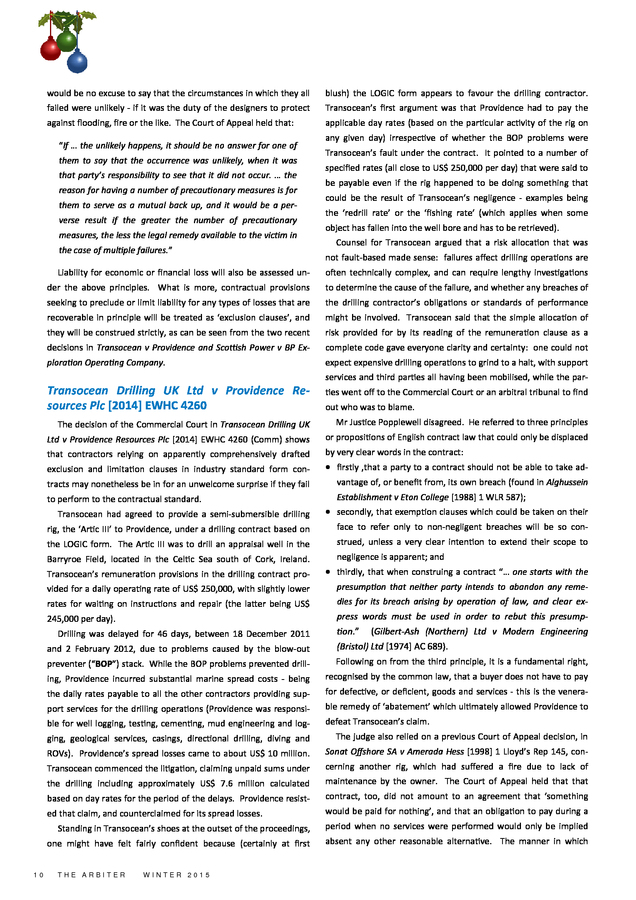 would be no excuse to say that the circumstances in which they all failed were unlikely - if it was the duty of the designers to protect against flooding, fire or the like. The Court of Appeal held that:

"If ... the unlikely happens, it should be no answer for one of them to say that the occurrence was unlikely, when it was that party's responsibility to see that it did not occur. ... the reason for having a number of precautionary measures is for them to serve as a mutual back up, and it would be a perverse result if the greater the number of precautionary measures, the less the legal remedy available to the victim in the case of multiple failures."

Liability for economic or financial loss will also be assessed under the above principles. What is more, contractual provisions seeking to preclude or limit liability for any types of losses that are recoverable in principle will be treated as 'exclusion clauses', and they will be construed strictly, as can be seen from the two recent decisions in Transocean v Providence and Scottish Power v BP Exploration Operating Company.

Transocean Drilling UK Ltd v Providence Resources Plc [2014] EWHC 4260

The decision of the Commercial Court in Transocean Drilling UK Ltd v Providence Resources Plc [2014] EWHC 4260 (Comm) shows that contractors relying on apparently comprehensively drafted exclusion and limitation clauses in industry standard form contracts may nonetheless be in for an unwelcome surprise if they fail to perform to the contractual standard.

Transocean had agreed to provide a semi-submersible drilling rig, the 'Artic III' to Providence, under a drilling contract based on the LOGIC form. The Artic III was to drill an appraisal well in the Barryroe Field, located in the Celtic Sea south of Cork, Ireland. Transocean's remuneration provisions in the drilling contract provided for a daily operating rate of US$ 250,000, with slightly lower rates for waiting on instructions and repair (the latter being US$ 245,000 per day).

Drilling was delayed for 46 days, between 18 December 2011 and 2 February 2012, due to problems caused by the blow-out preventer ("BOP") stack. While the BOP problems prevented drilling, Providence incurred substantial marine spread costs - being the daily rates payable to all the other contractors providing support services for the drilling operations (Providence was responsible for well logging, testing, cementing, mud engineering and logging, geological services, casings, directional drilling, diving and ROVs). Providence's spread losses came to about US$ 10 million. Transocean commenced the litigation, claiming unpaid sums under the drilling including approximately US$ 7.6 million calculated based on day rates for the period of the delays. Providence resisted that claim, and counterclaimed for its spread losses.

Standing in Transocean's shoes at the outset of the proceedings, one might have felt fairly confident because (certainly at first blush) the LOGIC form appears to favour the drilling contractor. Transocean's first argument was that Providence had to pay the applicable day rates (based on the particular activity of the rig on any given day) irrespective of whether the BOP problems were Transocean's fault under the contract. It pointed to a number of specified rates (all close to US$ 250,000 per day) that were said to be payable even if the rig happened to be doing something that could be the result of Transocean's negligence - examples being the 'redrill rate' or the 'fishing rate' (which applies when some object has fallen into the well bore and has to be retrieved).

Counsel for Transocean argued that a risk allocation that was not fault-based made sense: failures affect drilling operations are often technically complex, and can require lengthy investigations to determine the cause of the failure, and whether any breaches of the drilling contractor's obligations or standards of performance might be involved. Transocean said that the simple allocation of risk provided for by its reading of the remuneration clause as a complete code gave everyone clarity and certainty: one could not expect expensive drilling operations to grind to a halt, with support services and third parties all having been mobilised, while the parties went off to the Commercial Court or an arbitral tribunal to find out who was to blame.

Mr Justice Popplewell disagreed. He referred to three principles or propositions of English contract law that could only be displaced by very clear words in the contract:

• firstly ,that a party to a contract should not be able to take advantage of, or benefit from, its own breach (found in Alghussein Establishment v Eton College [1988] 1 WLR 587);
• secondly, that exemption clauses which could be taken on their face to refer only to non-negligent breaches will be so construed, unless a very clear intention to extend their scope to negligence is apparent; and
• thirdly, that when construing a contract "... one starts with the presumption that neither party intends to abandon any remedies for its breach arising by operation of law, and clear express words must be used in order to rebut this presumption." (Gilbert-Ash (Northern) Ltd v Modern Engineering (Bristol) Ltd [1974] AC 689).

Following on from the third principle, it is a fundamental right, recognised by the common law, that a buyer does not have to pay for defective, or deficient, goods and services - this is the venerable remedy of 'abatement' which ultimately allowed Providence to defeat Transocean's claim.

The judge also relied on a previous Court of Appeal decision, in Sonat Offshore SA v Amerada Hess [1998] 1 Lloyd's Rep 145, concerning another rig, which had suffered a fire due to lack of maintenance by the owner. The Court of Appeal held that that contract, too, did not amount to an agreement that 'something would be paid for nothing', and that an obligation to pay during a period when no services were performed would only be implied absent any other reasonable alternative. The manner in which

10 THE ARBITER WINTER 2015